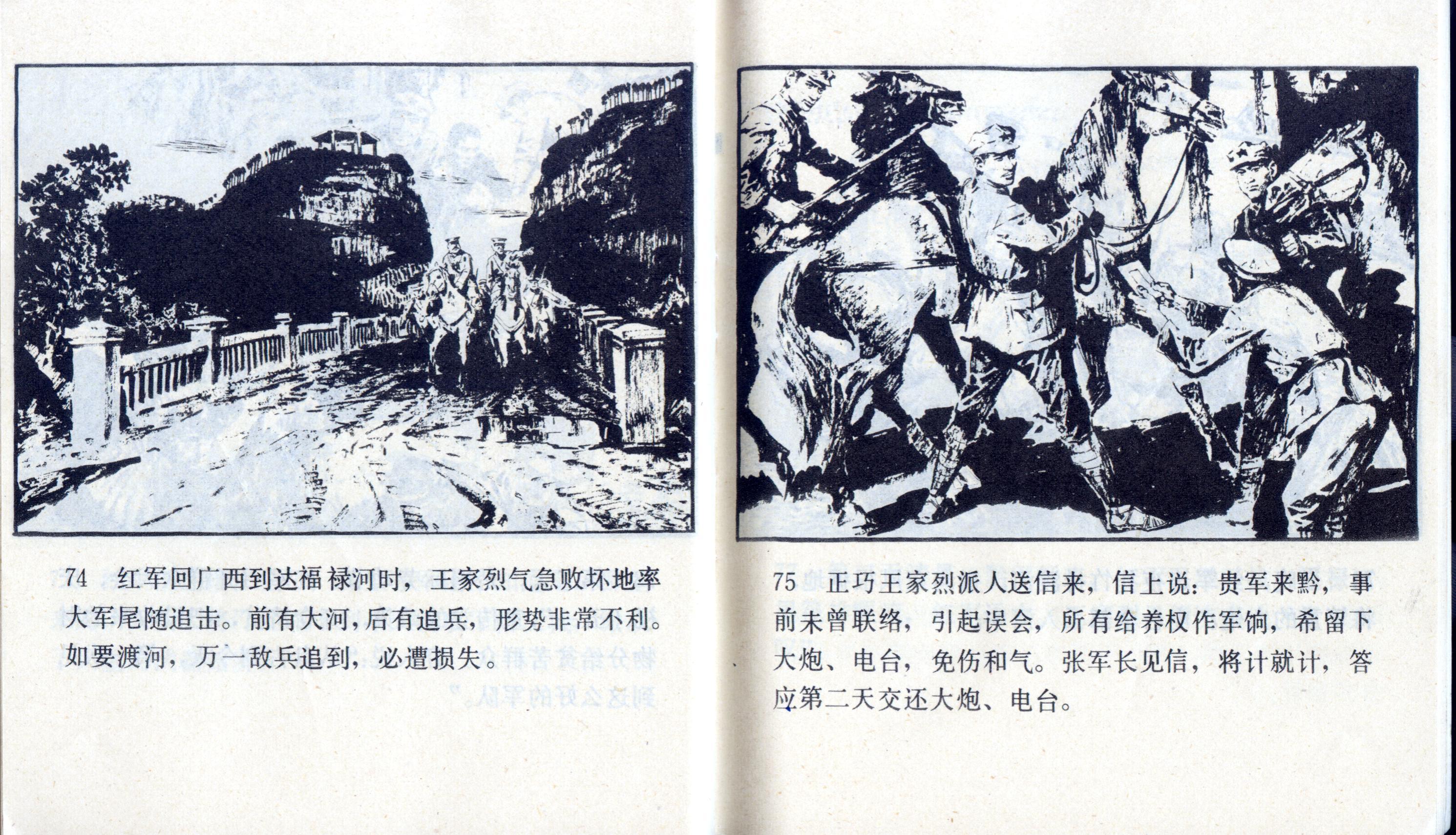 74 红军回广西到达福禄河时，王家烈气急败坏地率大军尾随追击。前有大河，后有追兵，形势非常不利。如要渡河，万一敌兵追到，必遭损失。

75 正巧王家烈派人送信来，信上说：贵军来黔，事前未曾联络，引起误会，所有给养权作军饷，希留下大炮、电台，免伤和气。张军长见信，将计就计，答应第二天交还大炮、电台。